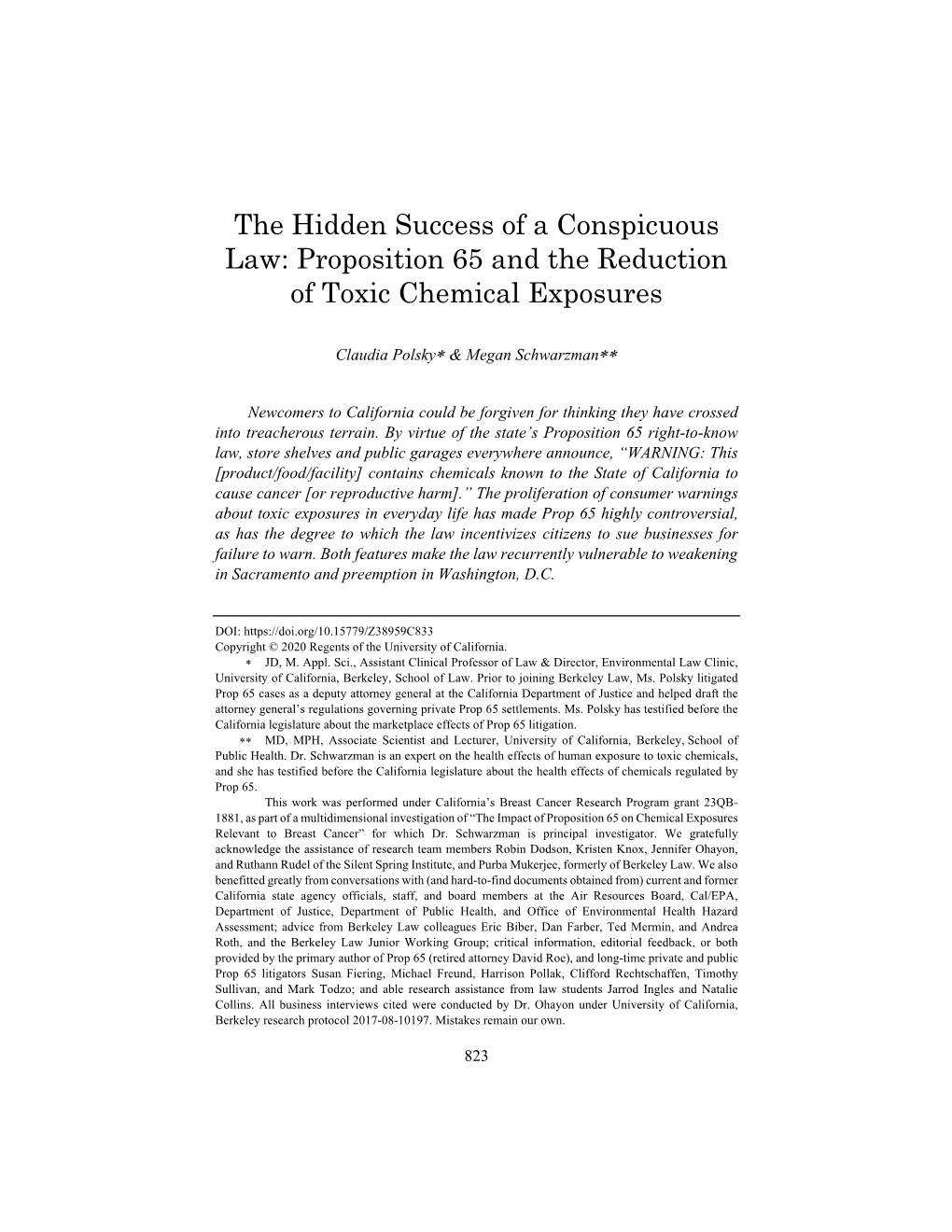 The Hidden Success of a Conspicuous Law: Proposition 65 and the Reduction of Toxic Chemical Exposures

Claudia Polsky* & Megan Schwarzman**

Newcomers to California could be forgiven for thinking they have crossed into treacherous terrain. By virtue of the state's Proposition 65 right-to-know law, store shelves and public garages everywhere announce, "WARNING: This [product/food/facility] contains chemicals known to the State of California to cause cancer [or reproductive harm]." The proliferation of consumer warnings about toxic exposures in everyday life has made Prop 65 highly controversial, as has the degree to which the law incentivizes citizens to sue businesses for failure to warn. Both features make the law recurrently vulnerable to weakening in Sacramento and preemption in Washington, D.C.

DOI: https://doi.org/10.15779/Z38959C833
Copyright © 2020 Regents of the University of California.
* JD, M. Appl. Sci., Assistant Clinical Professor of Law & Director, Environmental Law Clinic, University of California, Berkeley, School of Law. Prior to joining Berkeley Law, Ms. Polsky litigated Prop 65 cases as a deputy attorney general at the California Department of Justice and helped draft the attorney general's regulations governing private Prop 65 settlements. Ms. Polsky has testified before the California legislature about the marketplace effects of Prop 65 litigation.
** MD, MPH, Associate Scientist and Lecturer, University of California, Berkeley, School of Public Health. Dr. Schwarzman is an expert on the health effects of human exposure to toxic chemicals, and she has testified before the California legislature about the health effects of chemicals regulated by Prop 65.
This work was performed under California's Breast Cancer Research Program grant 23QB-1881, as part of a multidimensional investigation of "The Impact of Proposition 65 on Chemical Exposures Relevant to Breast Cancer" for which Dr. Schwarzman is principal investigator. We gratefully acknowledge the assistance of research team members Robin Dodson, Kristen Knox, Jennifer Ohayon, and Ruthann Rudel of the Silent Spring Institute, and Purba Mukerjee, formerly of Berkeley Law. We also benefitted greatly from conversations with (and hard-to-find documents obtained from) current and former California state agency officials, staff, and board members at the Air Resources Board, Cal/EPA, Department of Justice, Department of Public Health, and Office of Environmental Health Hazard Assessment; advice from Berkeley Law colleagues Eric Biber, Dan Farber, Ted Mermin, and Andrea Roth, and the Berkeley Law Junior Working Group; critical information, editorial feedback, or both provided by the primary author of Prop 65 (retired attorney David Roe), and long-time private and public Prop 65 litigators Susan Fiering, Michael Freund, Harrison Pollak, Clifford Rechtschaffen, Timothy Sullivan, and Mark Todzo; and able research assistance from law students Jarrod Ingles and Natalie Collins. All business interviews cited were conducted by Dr. Ohayon under University of California, Berkeley research protocol 2017-08-10197. Mistakes remain our own.

823